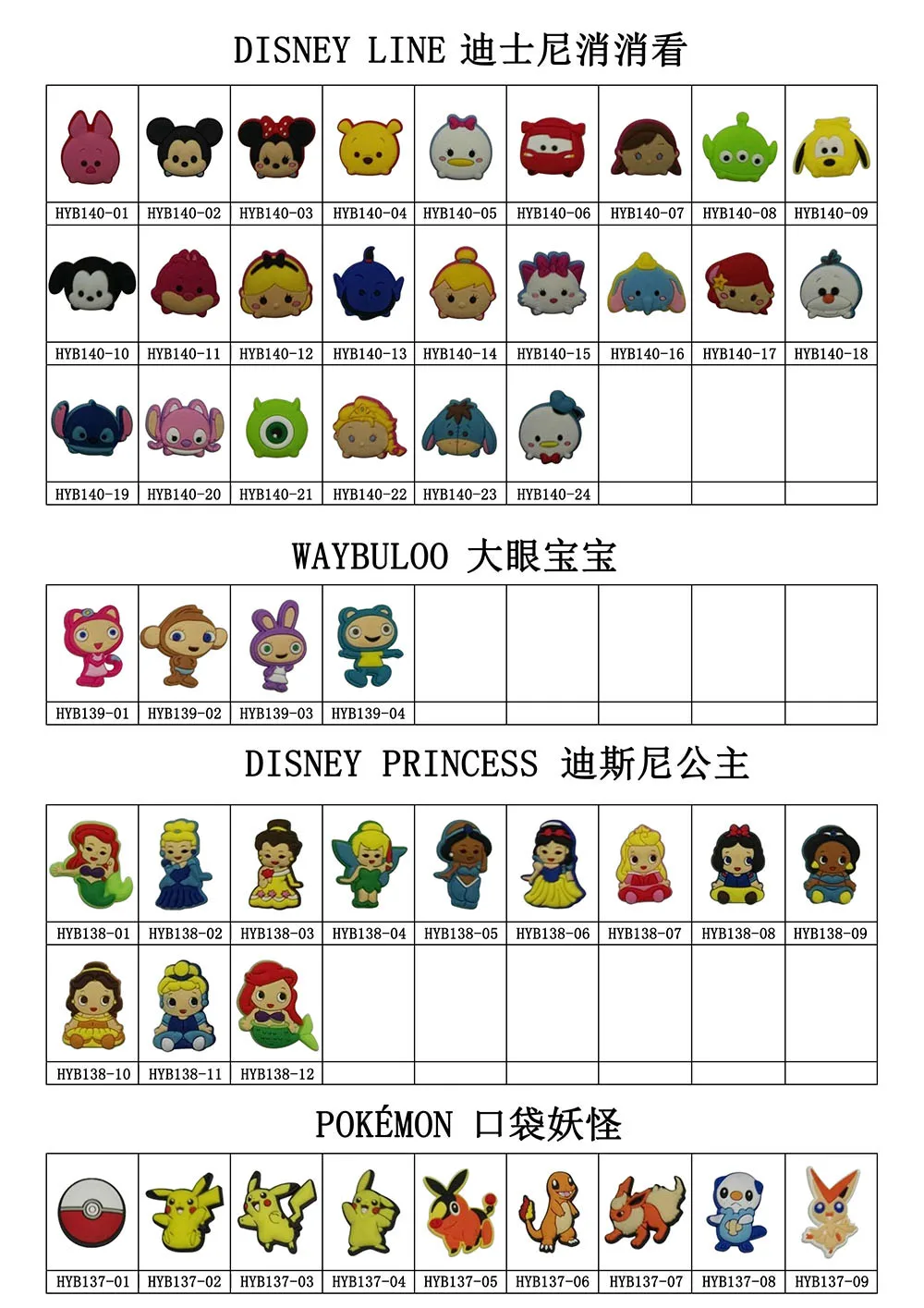 DISNEY LINE 迪士尼消消看

| HYB140-01 | HYB140-02 | HYB140-03 | HYB140-04 | HYB140-05 | HYB140-06 | HYB140-07 | HYB140-08 | HYB140-09 |
|---|---|---|---|---|---|---|---|---|
| HYB140-10 | HYB140-11 | HYB140-12 | HYB140-13 | HYB140-14 | HYB140-15 | HYB140-16 | HYB140-17 | HYB140-18 |
| HYB140-19 | HYB140-20 | HYB140-21 | HYB140-22 | HYB140-23 | HYB140-24 | | | |

WAYBULOO 大眼宝宝

| HYB139-01 | HYB139-02 | HYB139-03 | HYB139-04 | | | | | |
|---|---|---|---|---|---|---|---|---|

DISNEY PRINCESS 迪斯尼公主

| HYB138-01 | HYB138-02 | HYB138-03 | HYB138-04 | HYB138-05 | HYB138-06 | HYB138-07 | HYB138-08 | HYB138-09 |
|---|---|---|---|---|---|---|---|---|
| HYB138-10 | HYB138-11 | HYB138-12 | | | | | | |

POKÉMON 口袋妖怪

| HYB137-01 | HYB137-02 | HYB137-03 | HYB137-04 | HYB137-05 | HYB137-06 | HYB137-07 | HYB137-08 | HYB137-09 |
|---|---|---|---|---|---|---|---|---|